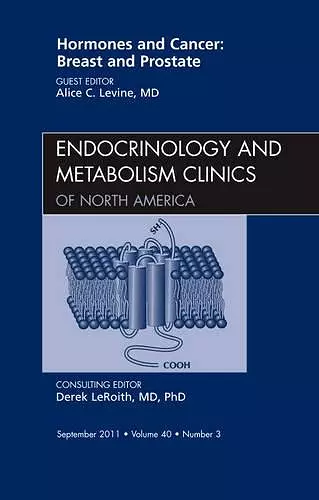 Hormones and Cancer: Breast and Prostate

GUEST EDITOR
Alice C. Levine, MD

ENDOCRINOLOGY AND METABOLISM CLINICS
OF NORTH AMERICA

SH

COOH

CONSULTING EDITOR
Derek LeRoith, MD, PhD

September 2011 • Volume 40 • Number 3